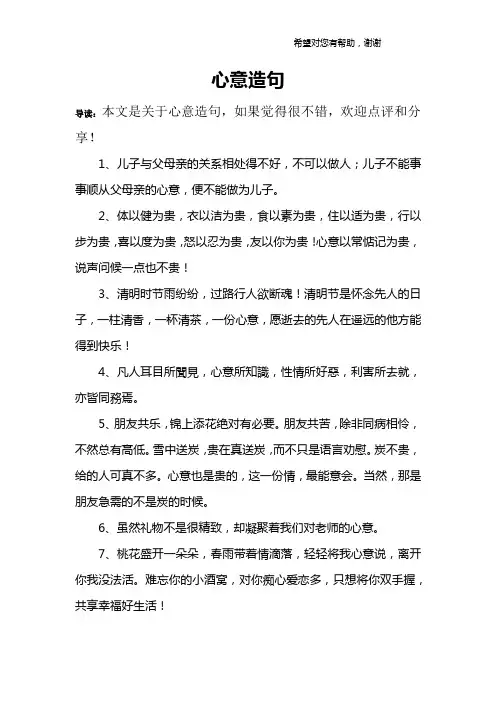 希望对您有帮助，谢谢

心意造句

导读：本文是关于心意造句，如果觉得很不错，欢迎点评和分享！

1、儿子与父母亲的关系相处得不好，不可以做人；儿子不能事事顺从父母亲的心意，便不能做为儿子。

2、体以健为贵，衣以洁为贵，食以素为贵，住以适为贵，行以步为贵，喜以度为贵，怒以忍为贵，友以你为贵！心意以常惦记为贵，说声问候一点也不贵！

3、清明时节雨纷纷，过路行人欲断魂！清明节是怀念先人的日子，一柱清香，一杯清茶，一份心意，愿逝去的先人在遥远的他方能得到快乐！

4、凡人耳目所聞見，心意所知識，性情所好惡，利害所去就，亦皆同務焉。

5、朋友共乐，锦上添花绝对有必要。朋友共苦，除非同病相怜，不然总有高低。雪中送炭，贵在真送炭，而不只是语言劝慰。炭不贵，给的人可真不多。心意也是贵的，这一份情，最能意会。当然，那是朋友急需的不是炭的时候。

6、虽然礼物不是很精致，却凝聚着我们对老师的心意。

7、桃花盛开一朵朵，春雨带着情滴落，轻轻将我心意说，离开你我没法活。难忘你的小酒窝，对你痴心爱恋多，只想将你双手握，共享幸福好生活！